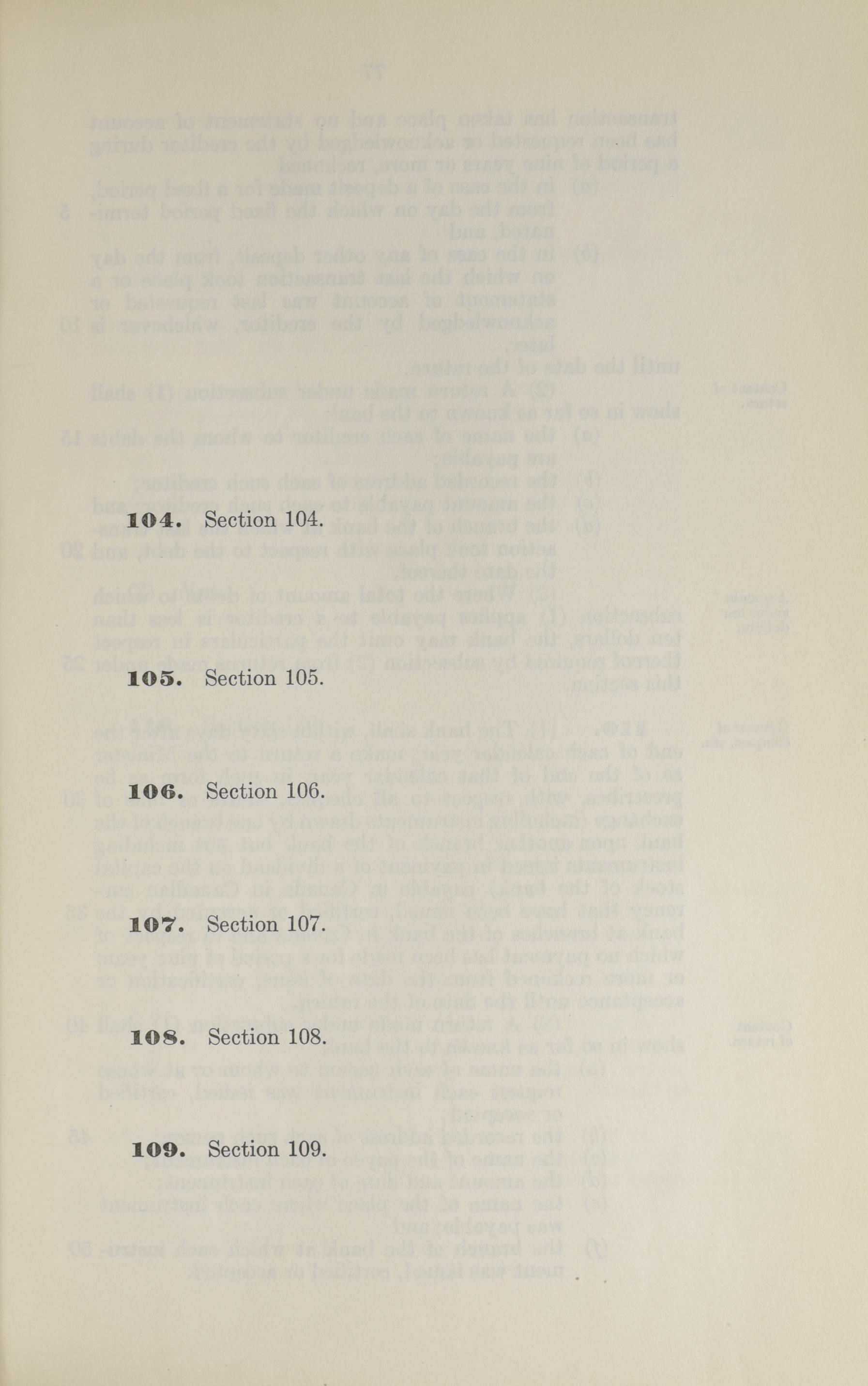 **104.** Section 104.

**105.** Section 105.

**106.** Section 106.

**107.** Section 107.

**108.** Section 108.

**109.** Section 109.